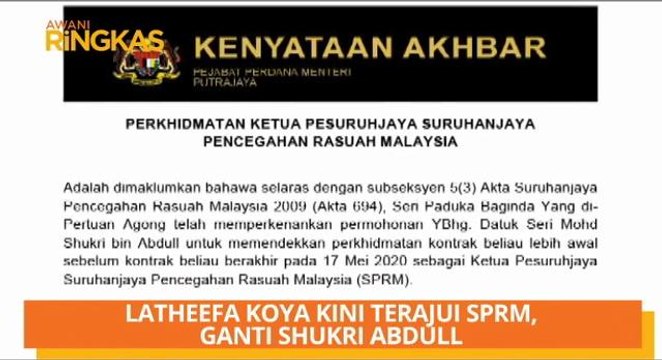 AWANI RINGKAS

KENYATAAN AKHBAR

PEJABAT PERDANA MENTERI
PUTRAJAYA

PERKHIDMATAN KETUA PESURUHJAYA SURUHANJAYA PENCEGAHAN RASUAH MALAYSIA

Adalah dimaklumkan bahawa selaras dengan subseksyen 5(3) Akta Suruhanjaya Pencegahan Rasuah Malaysia 2009 (Akta 694), Seri Paduka Baginda Yang di-Pertuan Agong telah memperkenankan permohonan YBhg. Datuk Seri Mohd Shukri bin Abdull untuk memendekkan perkhidmatan kontrak beliau lebih awal sebelum kontrak beliau berakhir pada 17 Mei 2020 sebagai Ketua Pesuruhjaya Suruhanjaya Pencegahan Rasuah Malaysia (SPRM).

LATHEEFA KOYA KINI TERAJUI SPRM, GANTI SHUKRI ABDULL